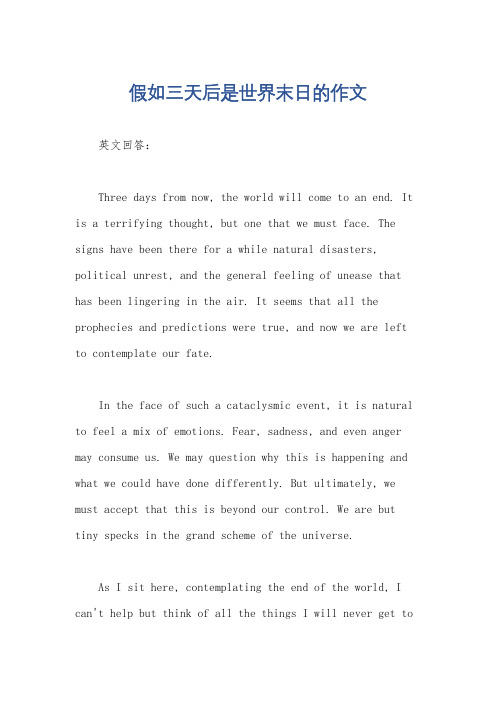 假如三天后是世界末日的作文

英文回答：

Three days from now, the world will come to an end. It is a terrifying thought, but one that we must face. The signs have been there for a while natural disasters, political unrest, and the general feeling of unease that has been lingering in the air. It seems that all the prophecies and predictions were true, and now we are left to contemplate our fate.

In the face of such a cataclysmic event, it is natural to feel a mix of emotions. Fear, sadness, and even anger may consume us. We may question why this is happening and what we could have done differently. But ultimately, we must accept that this is beyond our control. We are but tiny specks in the grand scheme of the universe.

As I sit here, contemplating the end of the world, I can't help but think of all the things I will never get to